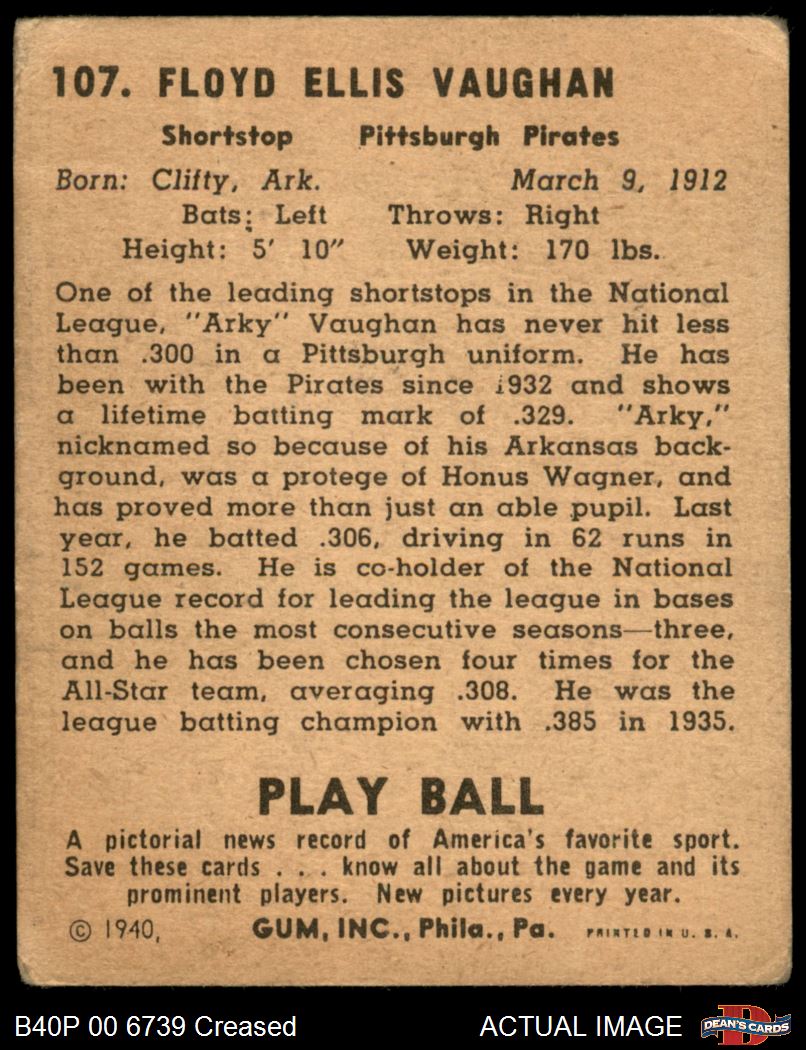 107. FLOYD ELLIS VAUGHAN

Shortstop Pittsburgh Pirates

Born: Clifty, Ark. March 9, 1912

Bats: Left Throws: Right

Height: 5' 10" Weight: 170 lbs.

One of the leading shortstops in the National League, "Arky" Vaughan has never hit less than .300 in a Pittsburgh uniform. He has been with the Pirates since 1932 and shows a lifetime batting mark of .329. "Arky," nicknamed so because of his Arkansas background, was a protege of Honus Wagner, and has proved more than just an able pupil. Last year, he batted .306, driving in 62 runs in 152 games. He is co-holder of the National League record for leading the league in bases on balls the most consecutive seasons—three, and he has been chosen four times for the All-Star team, averaging .308. He was the league batting champion with .385 in 1935.

PLAY BALL

A pictorial news record of America's favorite sport. Save these cards . . . know all about the game and its prominent players. New pictures every year.

© 1940, GUM, INC., Phila., Pa. PRINTED IN U. S. A.

B40P 00 6739 Creased

ACTUAL IMAGE

DEAN'S CARDS